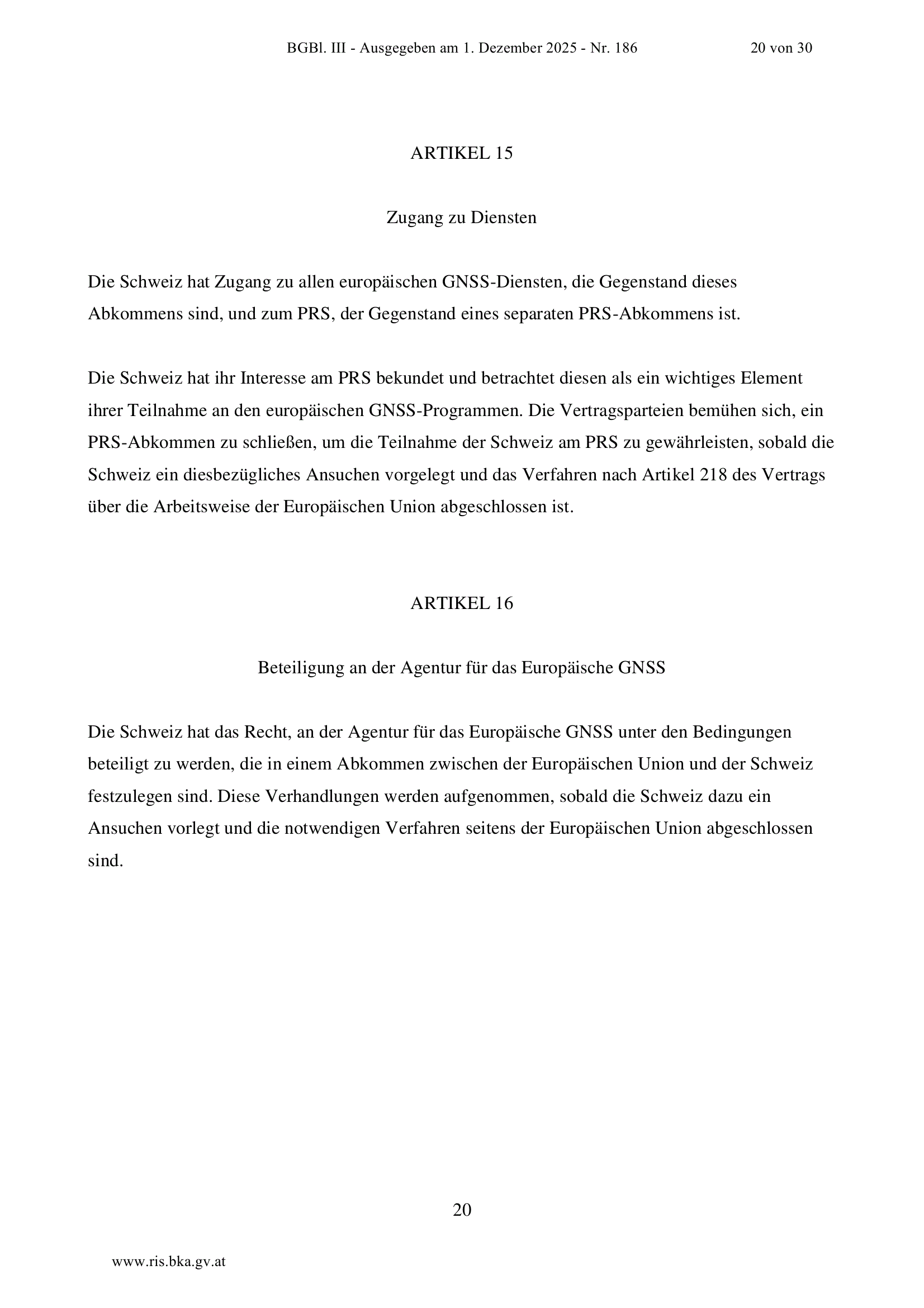 BGBl. III - Ausgegeben am 1. Dezember 2025 - Nr. 186 20 von 30

ARTIKEL 15

Zugang zu Diensten

Die Schweiz hat Zugang zu allen europäischen GNSS-Diensten, die Gegenstand dieses Abkommens sind, und zum PRS, der Gegenstand eines separaten PRS-Abkommens ist.

Die Schweiz hat ihr Interesse am PRS bekundet und betrachtet diesen als ein wichtiges Element ihrer Teilnahme an den europäischen GNSS-Programmen. Die Vertragsparteien bemühen sich, ein PRS-Abkommen zu schließen, um die Teilnahme der Schweiz am PRS zu gewährleisten, sobald die Schweiz ein diesbezügliches Ansuchen vorgelegt und das Verfahren nach Artikel 218 des Vertrags über die Arbeitsweise der Europäischen Union abgeschlossen ist.

ARTIKEL 16

Beteiligung an der Agentur für das Europäische GNSS

Die Schweiz hat das Recht, an der Agentur für das Europäische GNSS unter den Bedingungen beteiligt zu werden, die in einem Abkommen zwischen der Europäischen Union und der Schweiz festzulegen sind. Diese Verhandlungen werden aufgenommen, sobald die Schweiz dazu ein Ansuchen vorlegt und die notwendigen Verfahren seitens der Europäischen Union abgeschlossen sind.

20

www.ris.bka.gv.at